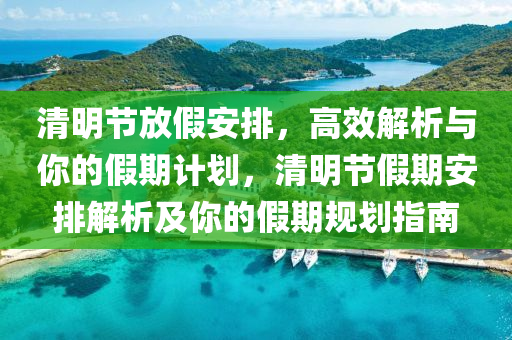 清明节放假安排，高效解析与你的假期计划，清明节假期安排解析及你的假期规划指南